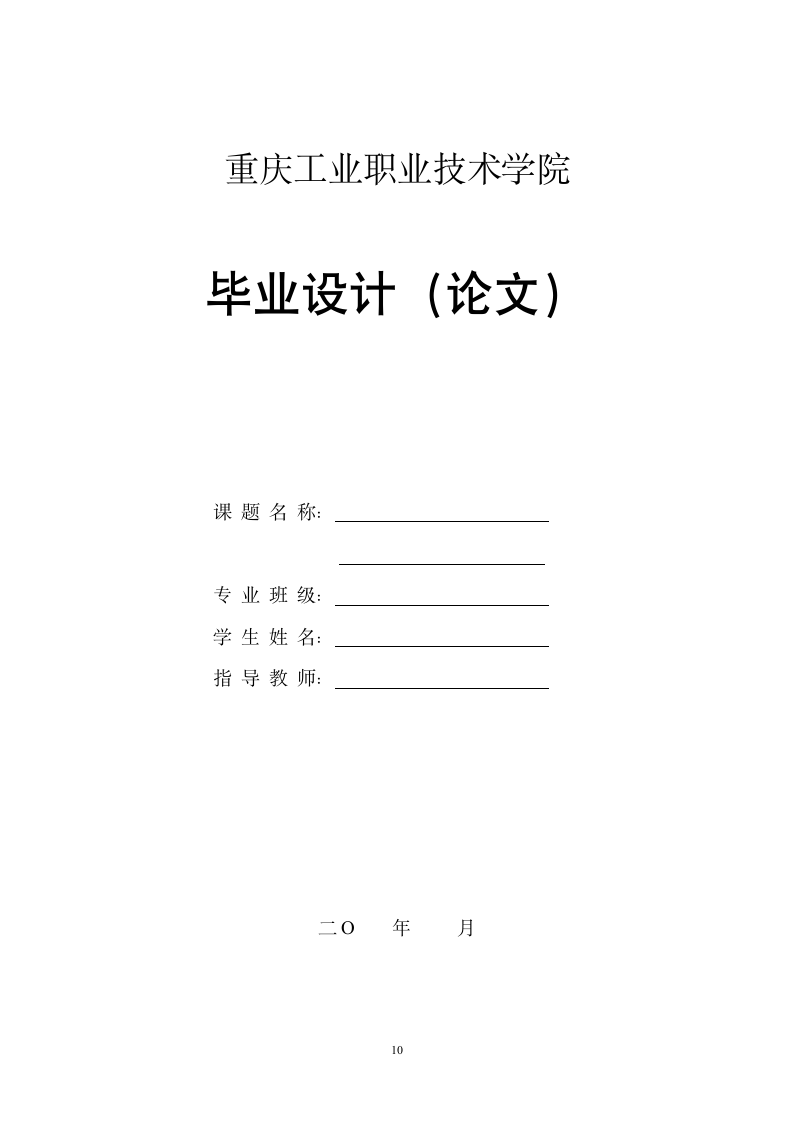 重庆工业职业技术学院

毕业设计（论文）

课 题 名 称:

专 业 班 级:

学 生 姓 名:

指 导 教 师:

二O 年 月

10